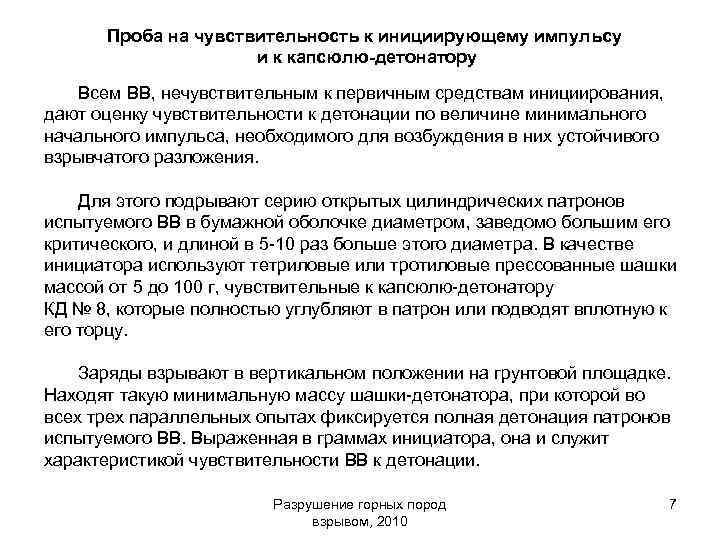 Проба на чувствительность к инициирующему импульсу и к капсюлю-детонатору

Всем ВВ, нечувствительным к первичным средствам инициирования, дают оценку чувствительности к детонации по величине минимального начального импульса, необходимого для возбуждения в них устойчивого взрывчатого разложения.

Для этого подрывают серию открытых цилиндрических патронов испытуемого ВВ в бумажной оболочке диаметром, заведомо большим его критического, и длиной в 5-10 раз больше этого диаметра. В качестве инициатора используют тетриловые или тротиловые прессованные шашки массой от 5 до 100 г, чувствительные к капсюлю-детонатору КД № 8, которые полностью углубляют в патрон или подводят вплотную к его торцу.

Заряды взрывают в вертикальном положении на грунтовой площадке. Находят такую минимальную массу шашки-детонатора, при которой во всех трех параллельных опытах фиксируется полная детонация патронов испытуемого ВВ. Выраженная в граммах инициатора, она и служит характеристикой чувствительности ВВ к детонации.

Разрушение горных пород взрывом, 2010

7